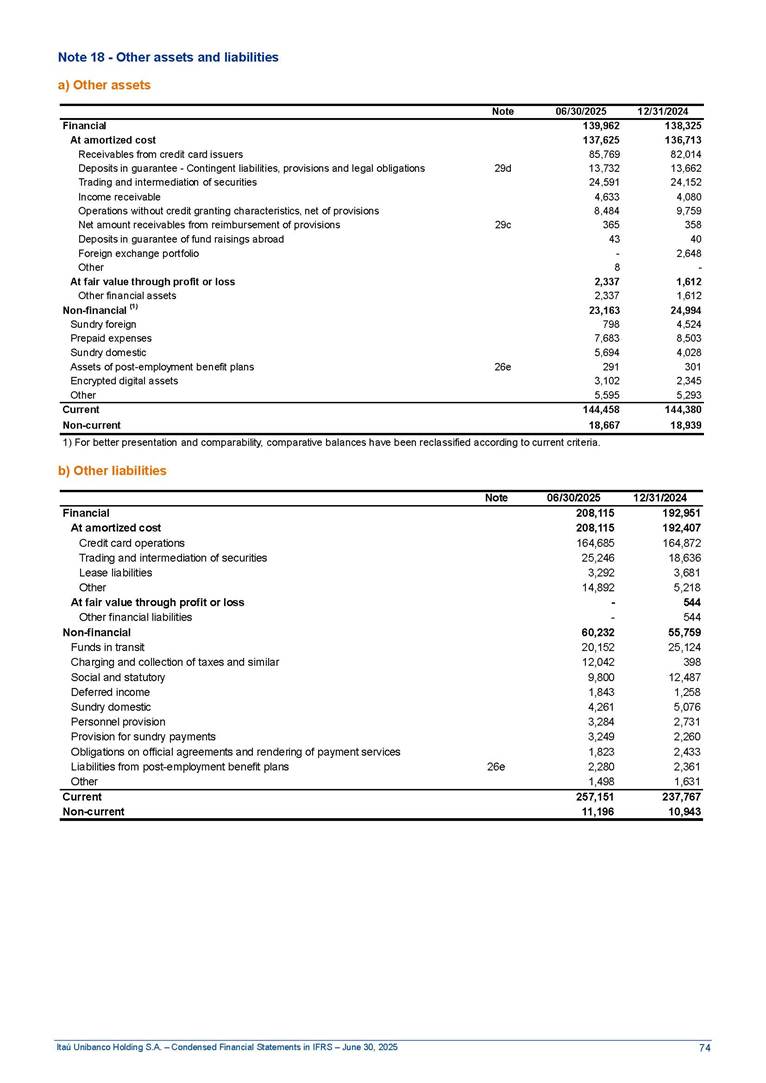 Note 18 - Other assets and liabilities

a) Other assets

|  | Note | 06/30/2025 | 12/31/2024 |
|---|---|---|---|
| Financial |  | 139,962 | 138,325 |
| At amortized cost |  | 137,625 | 136,713 |
| Receivables from credit card issuers |  | 85,769 | 82,014 |
| Deposits in guarantee - Contingent liabilities, provisions and legal obligations | 29d | 13,732 | 13,662 |
| Trading and intermediation of securities |  | 24,591 | 24,152 |
| Income receivable |  | 4,633 | 4,080 |
| Operations without credit granting characteristics, net of provisions |  | 8,484 | 9,759 |
| Net amount receivables from reimbursement of provisions | 29c | 365 | 358 |
| Deposits in guarantee of fund raisings abroad |  | 43 | 40 |
| Foreign exchange portfolio |  | - | 2,648 |
| Other |  | 8 | - |
| At fair value through profit or loss |  | 2,337 | 1,612 |
| Other financial assets |  | 2,337 | 1,612 |
| Non-financial $^{(1)}$ |  | 23,163 | 24,994 |
| Sundry foreign |  | 798 | 4,524 |
| Prepaid expenses |  | 7,683 | 8,503 |
| Sundry domestic |  | 5,694 | 4,028 |
| Assets of post-employment benefit plans | 26e | 291 | 301 |
| Encrypted digital assets |  | 3,102 | 2,345 |
| Other |  | 5,595 | 5,293 |
| Current |  | 144,458 | 144,380 |
| Non-current |  | 18,667 | 18,939 |

1) For better presentation and comparability, comparative balances have been reclassified according to current criteria.

b) Other liabilities

|  | Note | 06/30/2025 | 12/31/2024 |
|---|---|---|---|
| Financial |  | 208,115 | 192,951 |
| At amortized cost |  | 208,115 | 192,407 |
| Credit card operations |  | 164,685 | 164,872 |
| Trading and intermediation of securities |  | 25,246 | 18,636 |
| Lease liabilities |  | 3,292 | 3,681 |
| Other |  | 14,892 | 5,218 |
| At fair value through profit or loss |  | - | 544 |
| Other financial liabilities |  | - | 544 |
| Non-financial |  | 60,232 | 55,759 |
| Funds in transit |  | 20,152 | 25,124 |
| Charging and collection of taxes and similar |  | 12,042 | 398 |
| Social and statutory |  | 9,800 | 12,487 |
| Deferred income |  | 1,843 | 1,258 |
| Sundry domestic |  | 4,261 | 5,076 |
| Personnel provision |  | 3,284 | 2,731 |
| Provision for sundry payments |  | 3,249 | 2,260 |
| Obligations on official agreements and rendering of payment services |  | 1,823 | 2,433 |
| Liabilities from post-employment benefit plans | 26e | 2,280 | 2,361 |
| Other |  | 1,498 | 1,631 |
| Current |  | 257,151 | 237,767 |
| Non-current |  | 11,196 | 10,943 |

Itaú Unibanco Holding S.A. – Condensed Financial Statements in IFRS – June 30, 2025 74